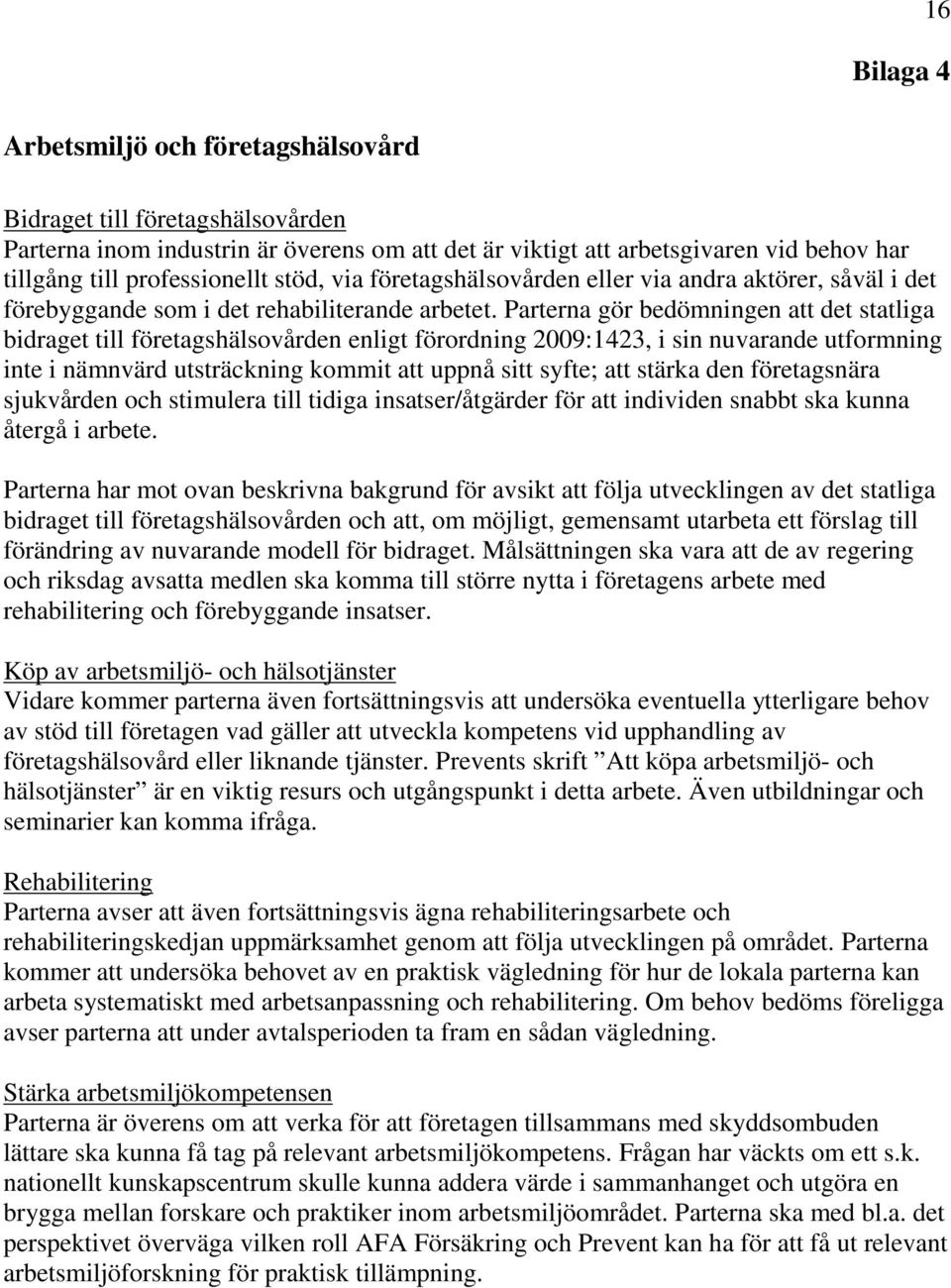 16

Bilaga 4

Arbetsmiljö och företagshälsovård

Bidraget till företagshälsovården
Parterna inom industrin är överens om att det är viktigt att arbetsgivaren vid behov har tillgång till professionellt stöd, via företagshälsovården eller via andra aktörer, såväl i det förebyggande som i det rehabiliterande arbetet. Parterna gör bedömningen att det statliga bidraget till företagshälsovården enligt förordning 2009:1423, i sin nuvarande utformning inte i nämnvärd utsträckning kommit att uppnå sitt syfte; att stärka den företagsnära sjukvården och stimulera till tidiga insatser/åtgärder för att individen snabbt ska kunna återgå i arbete.

Parterna har mot ovan beskrivna bakgrund för avsikt att följa utvecklingen av det statliga bidraget till företagshälsovården och att, om möjligt, gemensamt utarbeta ett förslag till förändring av nuvarande modell för bidraget. Målsättningen ska vara att de av regering och riksdag avsatta medlen ska komma till större nytta i företagens arbete med rehabilitering och förebyggande insatser.

Köp av arbetsmiljö- och hälsotjänster
Vidare kommer parterna även fortsättningsvis att undersöka eventuella ytterligare behov av stöd till företagen vad gäller att utveckla kompetens vid upphandling av företagshälsovård eller liknande tjänster. Prevents skrift ”Att köpa arbetsmiljö- och hälsotjänster” är en viktig resurs och utgångspunkt i detta arbete. Även utbildningar och seminarier kan komma ifråga.

Rehabilitering
Parterna avser att även fortsättningsvis ägna rehabiliteringsarbete och rehabiliteringskedjan uppmärksamhet genom att följa utvecklingen på området. Parterna kommer att undersöka behovet av en praktisk vägledning för hur de lokala parterna kan arbeta systematiskt med arbetsanpassning och rehabilitering. Om behov bedöms föreligga avser parterna att under avtalsperioden ta fram en sådan vägledning.

Stärka arbetsmiljökompetensen
Parterna är överens om att verka för att företagen tillsammans med skyddsombuden lättare ska kunna få tag på relevant arbetsmiljökompetens. Frågan har väckts om ett s.k. nationellt kunskapscentrum skulle kunna addera värde i sammanhanget och utgöra en brygga mellan forskare och praktiker inom arbetsmiljöområdet. Parterna ska med bl.a. det perspektivet överväga vilken roll AFA Försäkring och Prevent kan ha för att få ut relevant arbetsmiljöforskning för praktisk tillämpning.